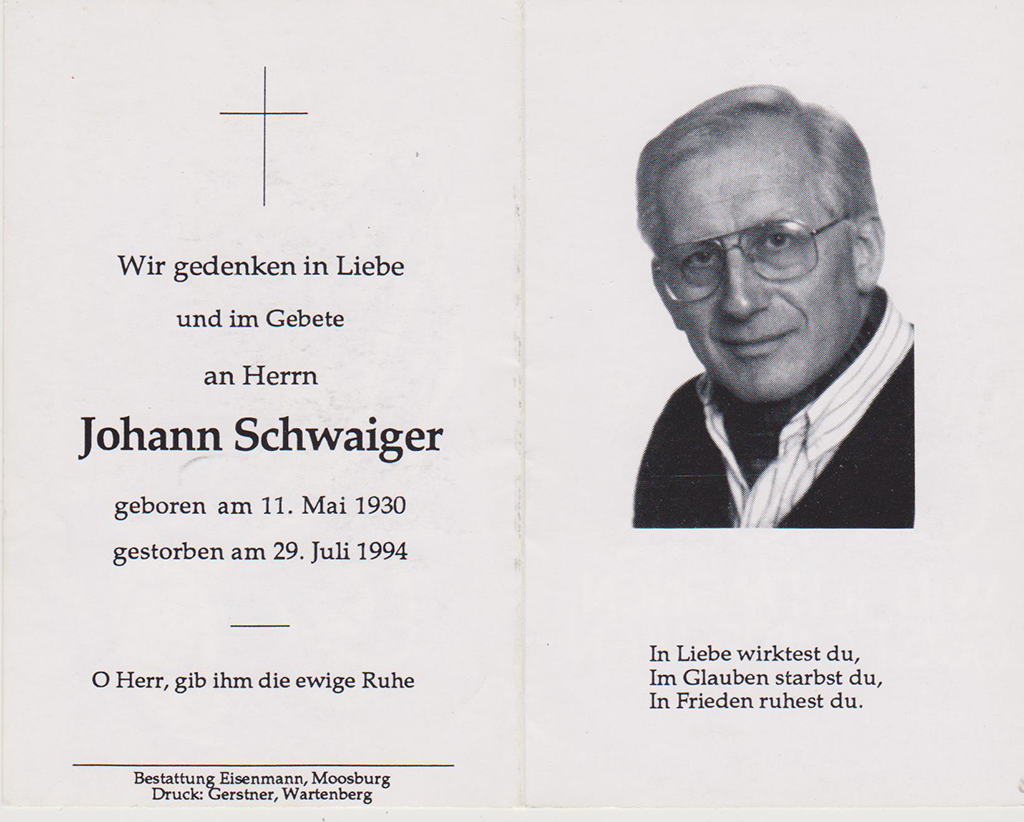 Wir gedenken in Liebe

und im Gebete

an Herrn

Johann Schwaiger

geboren am 11. Mai 1930

gestorben am 29. Juli 1994

O Herr, gib ihm die ewige Ruhe

Bestattung Eisenmann, Moosburg
Druck: Gerstner, Wartenberg

In Liebe wirktest du,
Im Glauben starbst du,
In Frieden ruhest du.